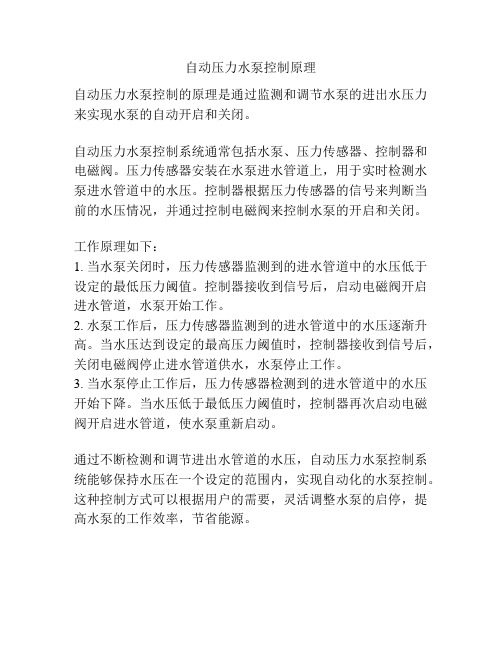 自动压力水泵控制原理

自动压力水泵控制的原理是通过监测和调节水泵的进出水压力来实现水泵的自动开启和关闭。

自动压力水泵控制系统通常包括水泵、压力传感器、控制器和电磁阀。压力传感器安装在水泵进水管道上，用于实时检测水泵进水管道中的水压。控制器根据压力传感器的信号来判断当前的水压情况，并通过控制电磁阀来控制水泵的开启和关闭。

工作原理如下：
1. 当水泵关闭时，压力传感器监测到的进水管道中的水压低于设定的最低压力阈值。控制器接收到信号后，启动电磁阀开启进水管道，水泵开始工作。
2. 水泵工作后，压力传感器监测到的进水管道中的水压逐渐升高。当水压达到设定的最高压力阈值时，控制器接收到信号后，关闭电磁阀停止进水管道供水，水泵停止工作。
3. 当水泵停止工作后，压力传感器检测到的进水管道中的水压开始下降。当水压低于最低压力阈值时，控制器再次启动电磁阀开启进水管道，使水泵重新启动。

通过不断检测和调节进出水管道的水压，自动压力水泵控制系统能够保持水压在一个设定的范围内，实现自动化的水泵控制。这种控制方式可以根据用户的需要，灵活调整水泵的启停，提高水泵的工作效率，节省能源。